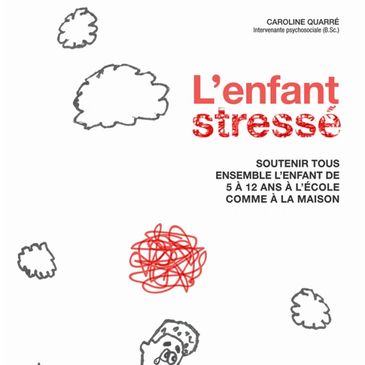 CAROLINE QUARRÉ
Intervenante psychosociale (B.Sc.)

L'enfant stressé

SOUTENIR TOUS ENSEMBLE L'ENFANT DE 5 À 12 ANS À L'ÉCOLE COMME À LA MAISON